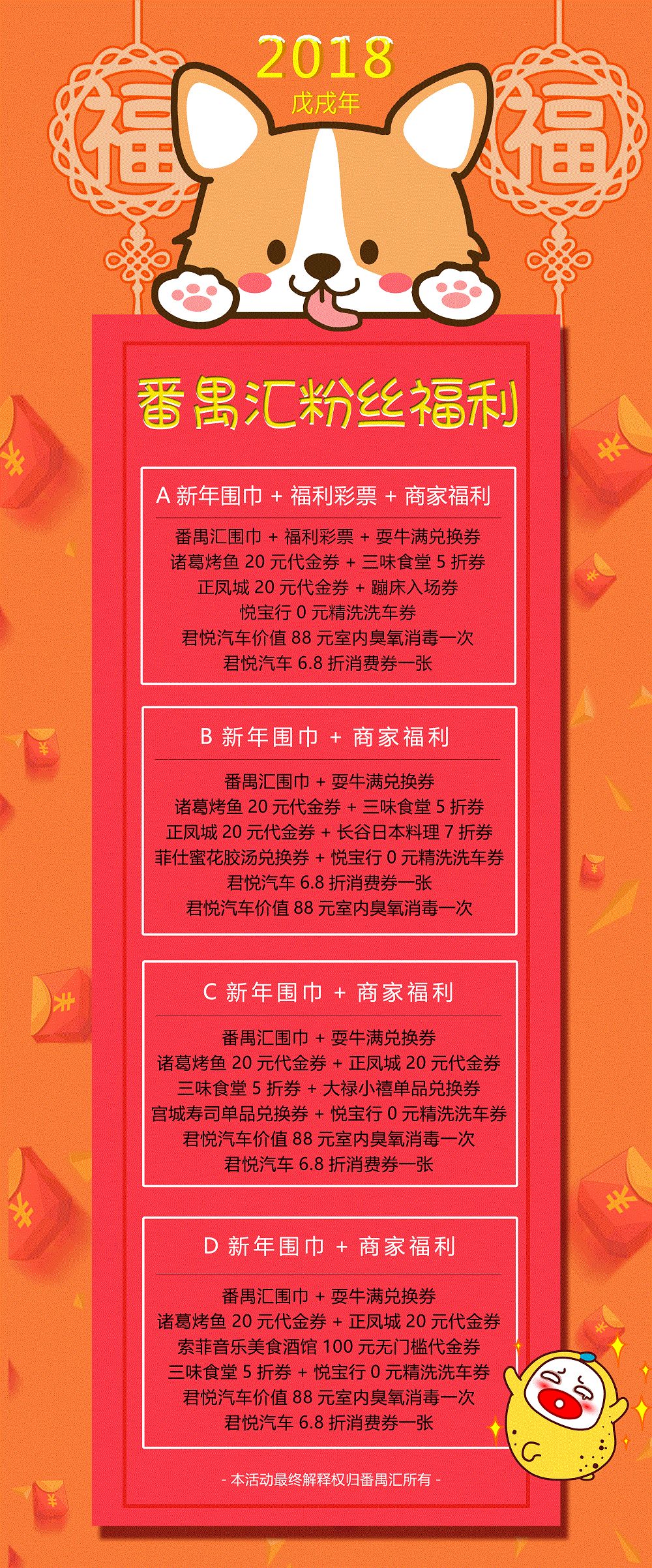 2018
戊戌年

福

福

番禺汇粉丝福利

A 新年围巾 + 福利彩票 + 商家福利

番禺汇围巾 + 福利彩票 + 耍牛满兑换券
诸葛烤鱼20元代金券 + 三味食堂5折券
正凤城20元代金券 + 蹦床入场券
悦宝行0元精洗洗车券
君悦汽车价值88元室内臭氧消毒一次
君悦汽车6.8折消费券一张

B 新年围巾 + 商家福利

番禺汇围巾 + 耍牛满兑换券
诸葛烤鱼20元代金券 + 三味食堂5折券
正凤城20元代金券 + 长谷日本料理7折券
菲仕蜜花胶汤兑换券 + 悦宝行0元精洗洗车券
君悦汽车6.8折消费券一张
君悦汽车价值88元室内臭氧消毒一次

C 新年围巾 + 商家福利

番禺汇围巾 + 耍牛满兑换券
诸葛烤鱼20元代金券 + 正凤城20元代金券
三味食堂5折券 + 大禄小禧单品兑换券
宫城寿司单品兑换券 + 悦宝行0元精洗洗车券
君悦汽车价值88元室内臭氧消毒一次
君悦汽车6.8折消费券一张

D 新年围巾 + 商家福利

番禺汇围巾 + 耍牛满兑换券
诸葛烤鱼20元代金券 + 正凤城20元代金券
索菲音乐美食酒馆100元无门槛代金券
三味食堂5折券 + 悦宝行0元精洗洗车券
君悦汽车价值88元室内臭氧消毒一次
君悦汽车6.8折消费券一张

- 本活动最终解释权归番禺汇所有 -